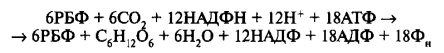 $6РБФ + 6CO_2 + 12НАДФН + 12H^+ + 18АТФ \rightarrow$
$\rightarrow 6РБФ + C_6H_{12}O_6 + 6H_2O + 12НАДФ + 18АДФ + 18Ф_н$